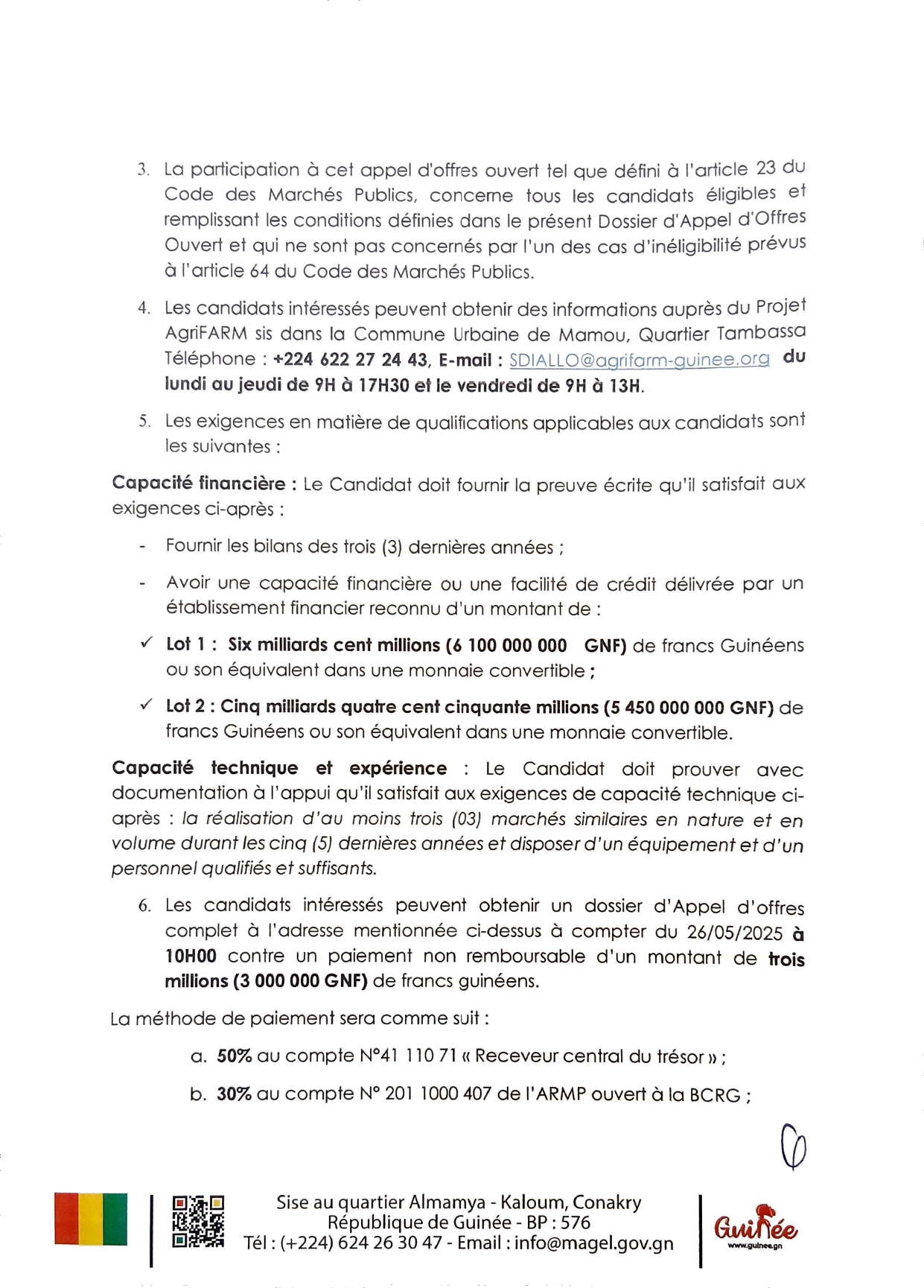 3. La participation à cet appel d'offres ouvert tel que défini à l'article 23 du Code des Marchés Publics, concerne tous les candidats éligibles et remplissant les conditions définies dans le présent Dossier d'Appel d'Offres Ouvert et qui ne sont pas concernés par l'un des cas d'inéligibilité prévus à l'article 64 du Code des Marchés Publics.

4. Les candidats intéressés peuvent obtenir des informations auprès du Projet AgriFARM sis dans la Commune Urbaine de Mamou, Quartier Tambassa Téléphone : +224 622 27 24 43, E-mail : SDIALLO@agrifarm-guinee.org du lundi au jeudi de 9H à 17H30 et le vendredi de 9H à 13H.

5. Les exigences en matière de qualifications applicables aux candidats sont les suivantes :

Capacité financière : Le Candidat doit fournir la preuve écrite qu'il satisfait aux exigences ci-après :

- Fournir les bilans des trois (3) dernières années ;

- Avoir une capacité financière ou une facilité de crédit délivrée par un établissement financier reconnu d'un montant de :

✓ Lot 1 : Six milliards cent millions (6 100 000 000 GNF) de francs Guinéens ou son équivalent dans une monnaie convertible ;

✓ Lot 2 : Cinq milliards quatre cent cinquante millions (5 450 000 000 GNF) de francs Guinéens ou son équivalent dans une monnaie convertible.

Capacité technique et expérience : Le Candidat doit prouver avec documentation à l'appui qu'il satisfait aux exigences de capacité technique ci-après : la réalisation d'au moins trois (03) marchés similaires en nature et en volume durant les cinq (5) dernières années et disposer d'un équipement et d'un personnel qualifiés et suffisants.

6. Les candidats intéressés peuvent obtenir un dossier d'Appel d'offres complet à l'adresse mentionnée ci-dessus à compter du 26/05/2025 à 10H00 contre un paiement non remboursable d'un montant de trois millions (3 000 000 GNF) de francs guinéens.

La méthode de paiement sera comme suit :

a. 50% au compte N°41 110 71 « Receveur central du trésor » ;

b. 30% au compte N° 201 1000 407 de l'ARMP ouvert à la BCRG ;

Sise au quartier Almamya - Kaloum, Conakry
République de Guinée - BP : 576
Tél : (+224) 624 26 30 47 - Email : info@magel.gov.gn

Guinée
www.guinee.gn